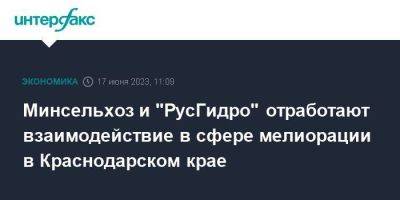 интерфакс

ЭКОНОМИКА 17 июня 2023, 11:09

Минсельхоз и "РусГидро" отработают взаимодействие в сфере мелиорации в Краснодарском крае